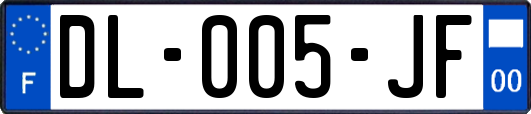 F

DL-005-JF

00